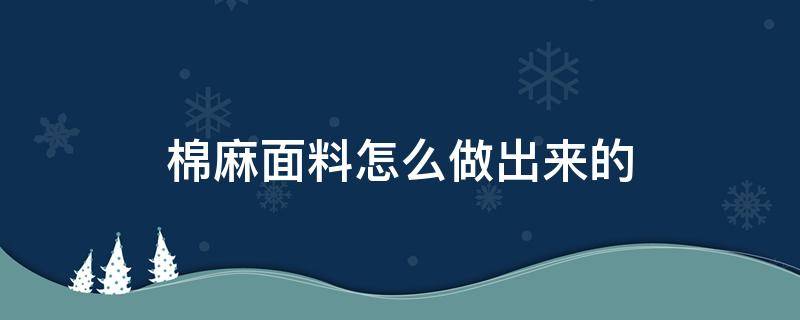 棉麻面料怎么做出来的